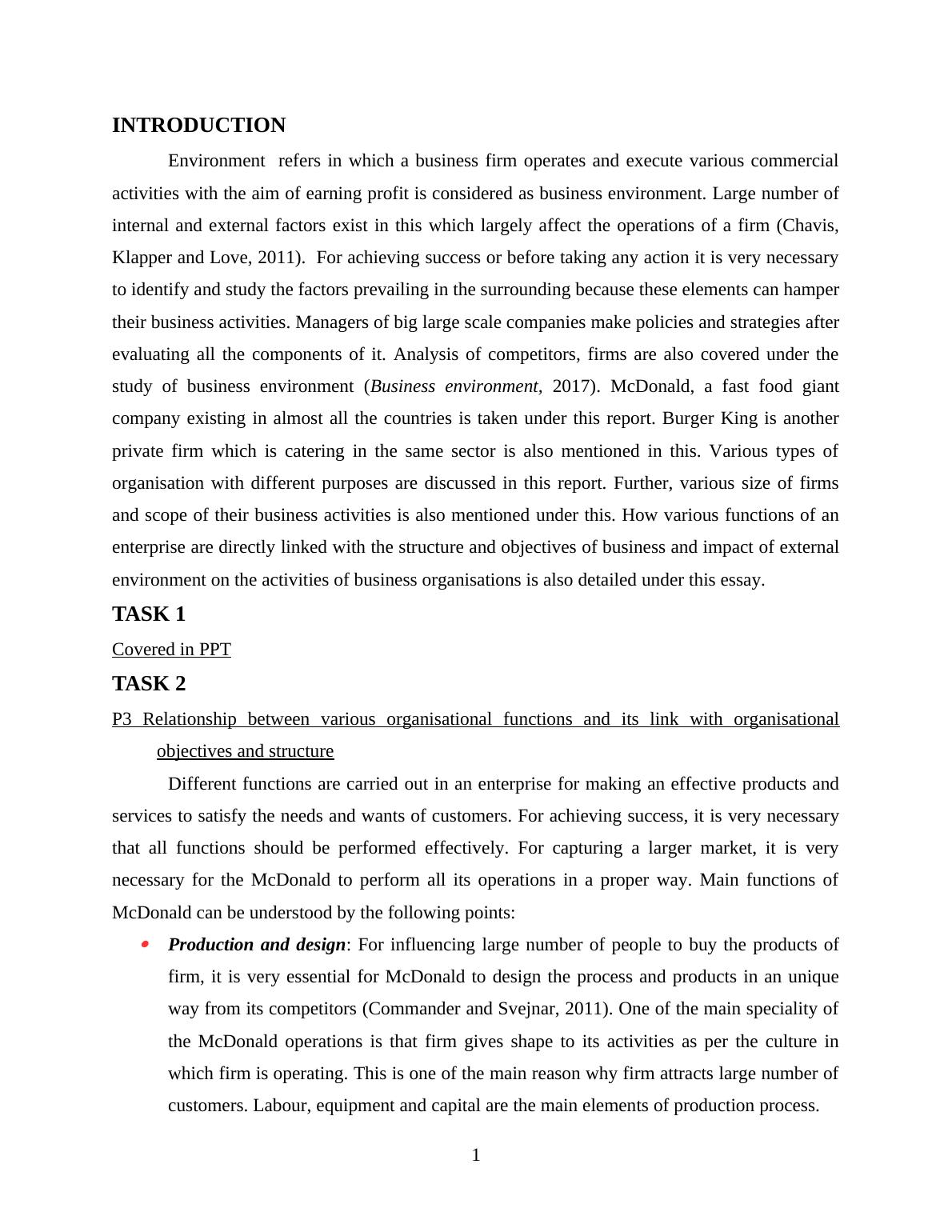 INTRODUCTION

Environment refers in which a business firm operates and execute various commercial activities with the aim of earning profit is considered as business environment. Large number of internal and external factors exist in this which largely affect the operations of a firm (Chavis, Klapper and Love, 2011). For achieving success or before taking any action it is very necessary to identify and study the factors prevailing in the surrounding because these elements can hamper their business activities. Managers of big large scale companies make policies and strategies after evaluating all the components of it. Analysis of competitors, firms are also covered under the study of business environment (Business environment, 2017). McDonald, a fast food giant company existing in almost all the countries is taken under this report. Burger King is another private firm which is catering in the same sector is also mentioned in this. Various types of organisation with different purposes are discussed in this report. Further, various size of firms and scope of their business activities is also mentioned under this. How various functions of an enterprise are directly linked with the structure and objectives of business and impact of external environment on the activities of business organisations is also detailed under this essay.

TASK 1

Covered in PPT

TASK 2

P3 Relationship between various organisational functions and its link with organisational objectives and structure

Different functions are carried out in an enterprise for making an effective products and services to satisfy the needs and wants of customers. For achieving success, it is very necessary that all functions should be performed effectively. For capturing a larger market, it is very necessary for the McDonald to perform all its operations in a proper way. Main functions of McDonald can be understood by the following points:

• Production and design: For influencing large number of people to buy the products of firm, it is very essential for McDonald to design the process and products in an unique way from its competitors (Commander and Svejnar, 2011). One of the main speciality of the McDonald operations is that firm gives shape to its activities as per the culture in which firm is operating. This is one of the main reason why firm attracts large number of customers. Labour, equipment and capital are the main elements of production process.

1